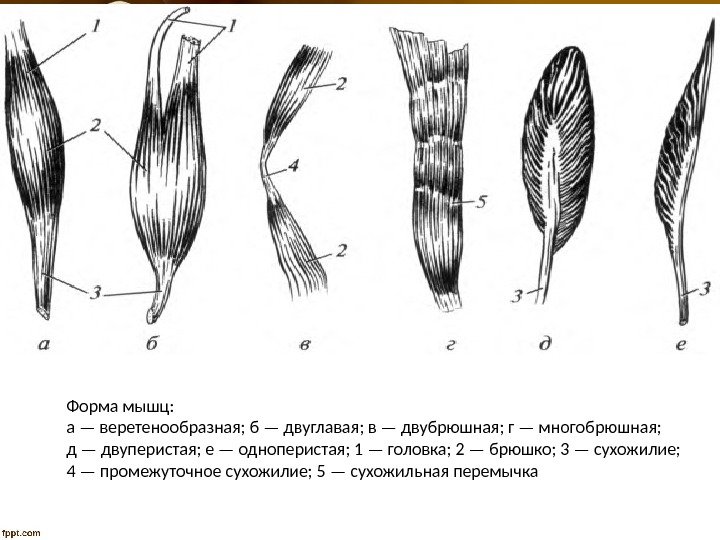 1
2
3
а

1
2
3
б

2
4
2
в

5
г

3
д

3
е

Форма мышц:
а — веретенообразная; б — двуглавая; в — двубрюшная; г — многобрюшная; д — двуперистая; е — одноперистая; 1 — головка; 2 — брюшко; 3 — сухожилие; 4 — промежуточное сухожилие; 5 — сухожильная перемычка

fppt.com